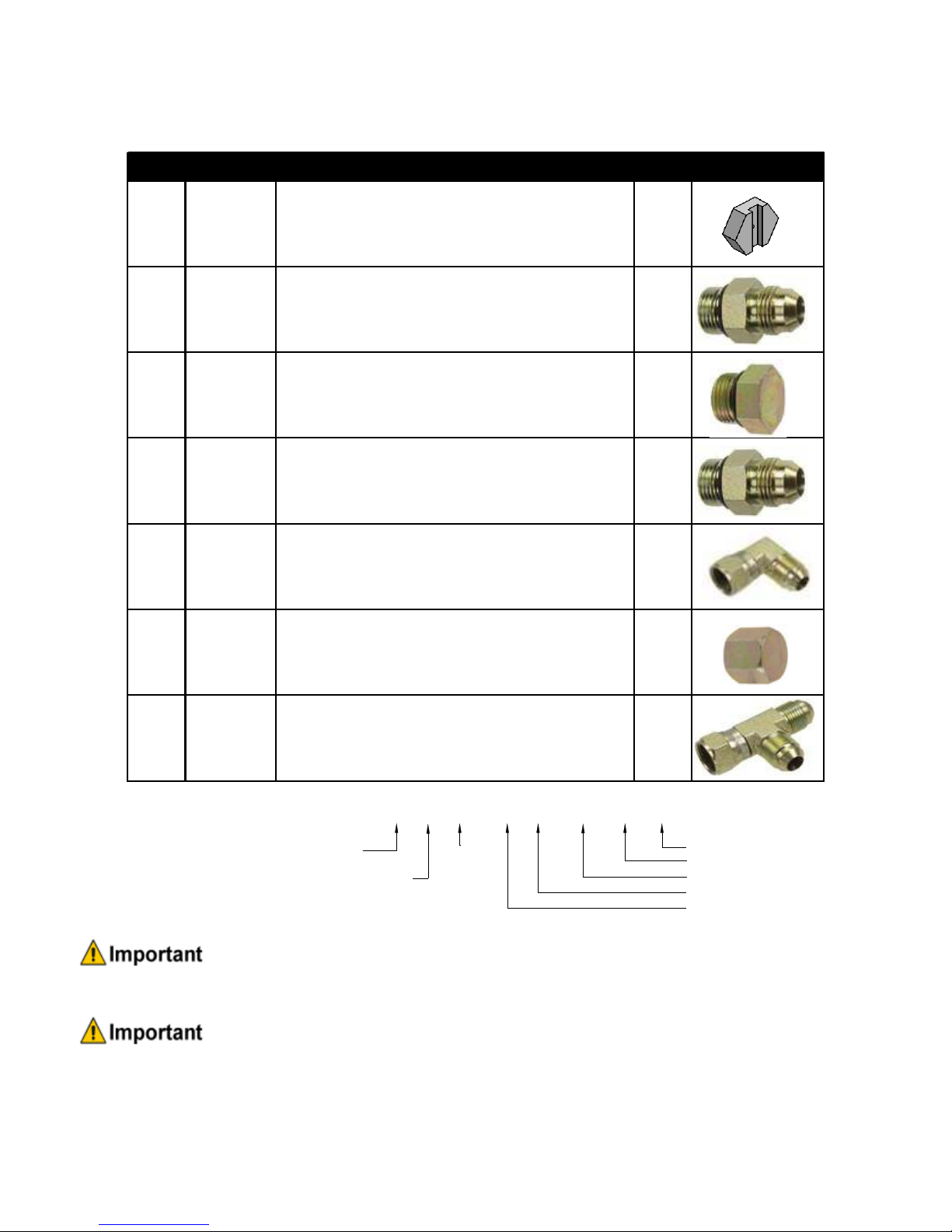 Important

Important